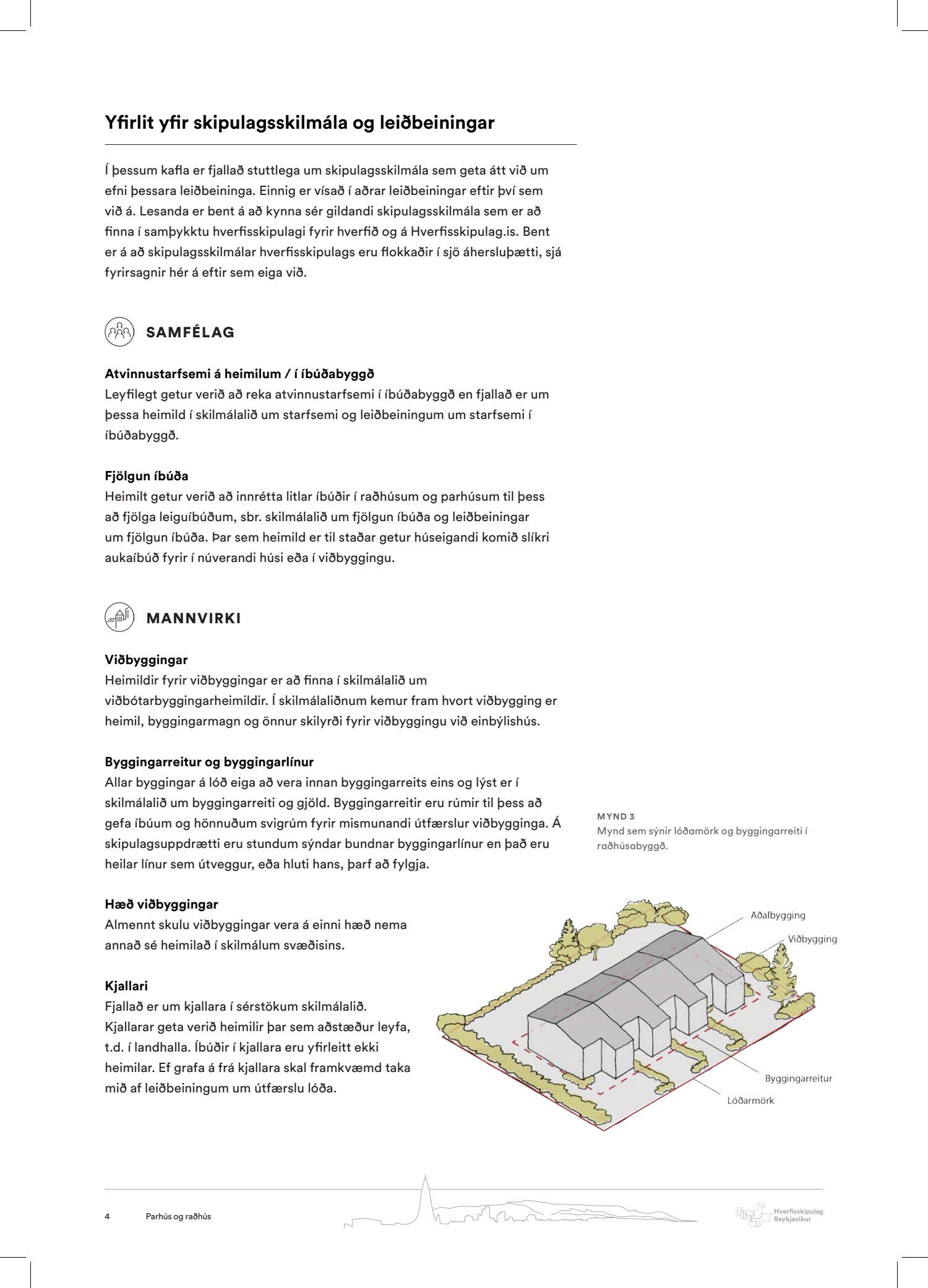 Yfirlit yfir skipulagsskilmála og leiðbeiningar

Í þessum kafla er fjallað stuttlega um skipulagsskilmála sem geta átt við um efni þessara leiðbeininga. Einnig er vísað í aðrar leiðbeiningar eftir því sem við á. Lesanda er bent á að kynna sér gildandi skipulagsskilmála sem er að finna í samþykktu hverfisskipulagi fyrir hverfið og á Hverfisskipulag.is. Bent er á að skipulagsskilmálar hverfisskipulags eru flokkaðir í sjö áhersluþætti, sjá fyrirsagnir hér á eftir sem eiga við.

SAMFÉLAG

Atvinnustarfsemi á heimilum / í íbúðabyggð
Leyfilegt getur verið að reka atvinnustarfsemi í íbúðabyggð en fjallað er um þessa heimild í skilmálalið um starfsemi og leiðbeiningum um starfsemi í íbúðabyggð.

Fjölgun íbúða
Heimilt getur verið að innrétta litlar íbúðir í raðhúsum og parhúsum til þess að fjölga leiguíbúðum, sbr. skilmálalið um fjölgun íbúða og leiðbeiningar um fjölgun íbúða. Þar sem heimild er til staðar getur húseigandi komið slíkri aukaíbúð fyrir í núverandi húsi eða í viðbyggingu.

MANNVIRKI

Viðbyggingar
Heimildir fyrir viðbyggingar er að finna í skilmálalið um viðbótarbyggingarheimildir. Í skilmálaliðnum kemur fram hvort viðbygging er heimil, byggingarmagn og önnur skilyrði fyrir viðbyggingu við einbýlishús.

Byggingarreitur og byggingarlínur
Allar byggingar á lóð eiga að vera innan byggingarreits eins og lýst er í skilmálalið um byggingarreiti og gjöld. Byggingarreitir eru rúmir til þess að gefa íbúum og hönnuðum svigrúm fyrir mismunandi útfærslur viðbygginga. Á skipulagsuppdrætti eru stundum sýndar bundnar byggingarlínur en það eru heilar línur sem útveggur, eða hluti hans, þarf að fylgja.

Hæð viðbyggingar
Almennt skulu viðbyggingar vera á einni hæð nema annað sé heimilað í skilmálum svæðisins.

Kjallari
Fjallað er um kjallara í sérstökum skilmálalið. Kjallarar geta verið heimilir þar sem aðstæður leyfa, t.d. í landhalla. Íbúðir í kjallara eru yfirleitt ekki heimilar. Ef grafa á frá kjallara skal framkvæmd taka mið af leiðbeiningum um útfærslu lóða.

MYND 3
Mynd sem sýnir lóðamörk og byggingarreiti í raðhúsabyggð.

Aðalbygging
Viðbygging
Byggingarreitur
Lóðarmörk

4 Parhús og raðhús

Hverfisskipulag Reykjavíkur